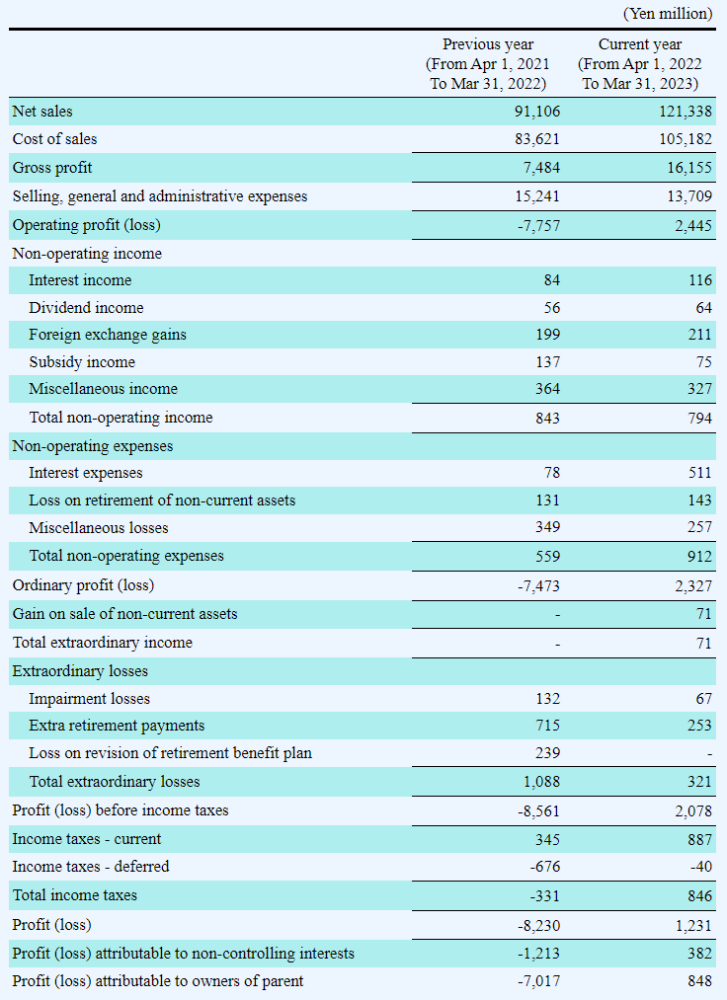 (Yen million)

| | Previous year (From Apr 1, 2021 To Mar 31, 2022) | Current year (From Apr 1, 2022 To Mar 31, 2023) |
|---|---|---|
| Net sales | 91,106 | 121,338 |
| Cost of sales | 83,621 | 105,182 |
| Gross profit | 7,484 | 16,155 |
| Selling, general and administrative expenses | 15,241 | 13,709 |
| Operating profit (loss) | -7,757 | 2,445 |
| Non-operating income | | |
| Interest income | 84 | 116 |
| Dividend income | 56 | 64 |
| Foreign exchange gains | 199 | 211 |
| Subsidy income | 137 | 75 |
| Miscellaneous income | 364 | 327 |
| Total non-operating income | 843 | 794 |
| Non-operating expenses | | |
| Interest expenses | 78 | 511 |
| Loss on retirement of non-current assets | 131 | 143 |
| Miscellaneous losses | 349 | 257 |
| Total non-operating expenses | 559 | 912 |
| Ordinary profit (loss) | -7,473 | 2,327 |
| Gain on sale of non-current assets | - | 71 |
| Total extraordinary income | - | 71 |
| Extraordinary losses | | |
| Impairment losses | 132 | 67 |
| Extra retirement payments | 715 | 253 |
| Loss on revision of retirement benefit plan | 239 | - |
| Total extraordinary losses | 1,088 | 321 |
| Profit (loss) before income taxes | -8,561 | 2,078 |
| Income taxes - current | 345 | 887 |
| Income taxes - deferred | -676 | -40 |
| Total income taxes | -331 | 846 |
| Profit (loss) | -8,230 | 1,231 |
| Profit (loss) attributable to non-controlling interests | -1,213 | 382 |
| Profit (loss) attributable to owners of parent | -7,017 | 848 |